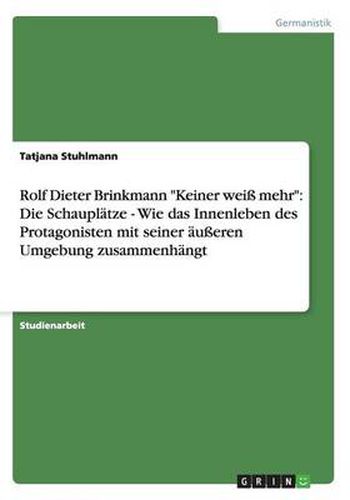 Germanistik

Tatjana Stuhlmann

Rolf Dieter Brinkmann "Keiner weiß mehr": Die Schauplätze - Wie das Innenleben des Protagonisten mit seiner äußeren Umgebung zusammenhängt

Studienarbeit

GRIN